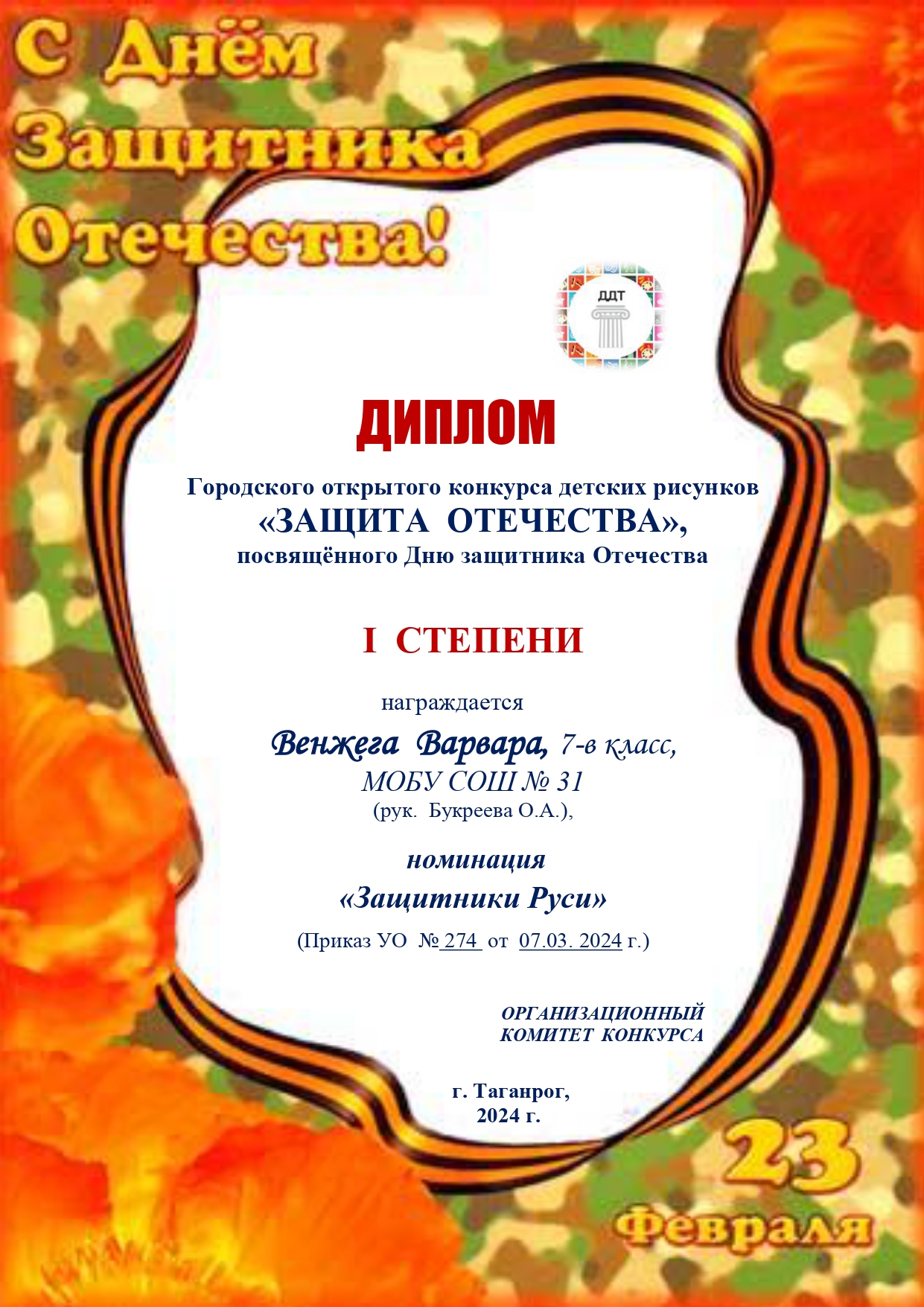 С Днём Защитника Отечества!

ДДТ

ДИПЛОМ

Городского открытого конкурса детских рисунков
«ЗАЩИТА ОТЕЧЕСТВА»,
посвящённого Дню защитника Отечества

I СТЕПЕНИ

награждается

Венжега Варвара, 7-в класс,
МОБУ СОШ № 31
(рук. Букреева О.А.),

номинация
«Защитники Руси»

(Приказ УО № 274 от 07.03. 2024 г.)

ОРГАНИЗАЦИОННЫЙ КОМИТЕТ КОНКУРСА

г. Таганрог,
2024 г.

23 Февраля